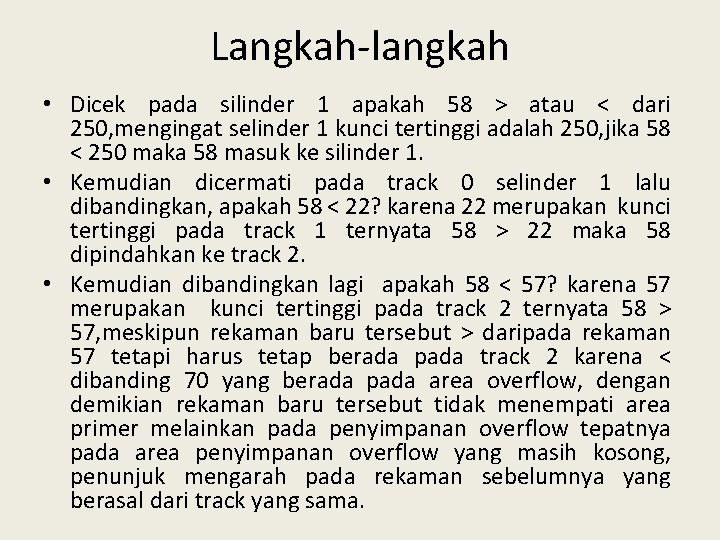 Langkah-langkah

• Dicek pada silinder 1 apakah 58 > atau < dari 250,mengingat selinder 1 kunci tertinggi adalah 250,jika 58 < 250 maka 58 masuk ke silinder 1.

• Kemudian dicermati pada track 0 selinder 1 lalu dibandingkan, apakah 58 < 22? karena 22 merupakan kunci tertinggi pada track 1 ternyata 58 > 22 maka 58 dipindahkan ke track 2.

• Kemudian dibandingkan lagi apakah 58 < 57? karena 57 merupakan kunci tertinggi pada track 2 ternyata 58 > 57,meskipun rekaman baru tersebut > daripada rekaman 57 tetapi harus tetap berada pada track 2 karena < dibanding 70 yang berada pada area overflow, dengan demikian rekaman baru tersebut tidak menempati area primer melainkan pada penyimpanan overflow tepatnya pada area penyimpanan overflow yang masih kosong, penunjuk mengarah pada rekaman sebelumnya yang berasal dari track yang sama.